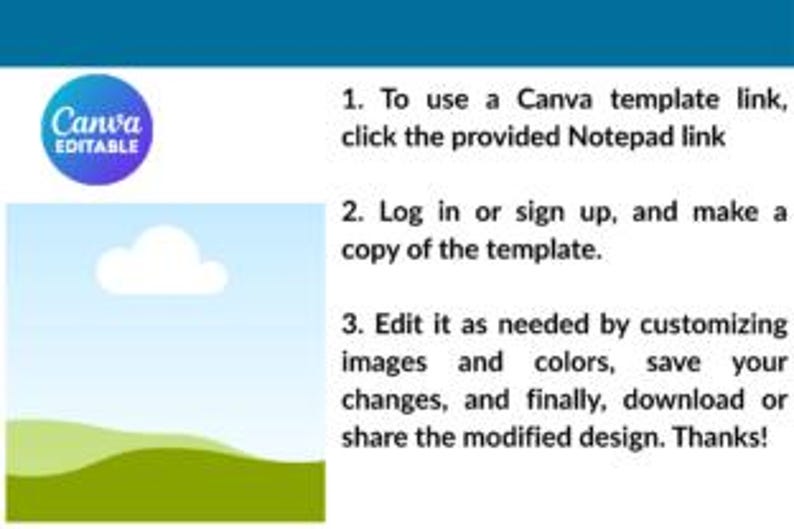 Canva EDITABLE

1. To use a Canva template link, click the provided Notepad link

2. Log in or sign up, and make a copy of the template.

3. Edit it as needed by customizing images and colors, save your changes, and finally, download or share the modified design. Thanks!